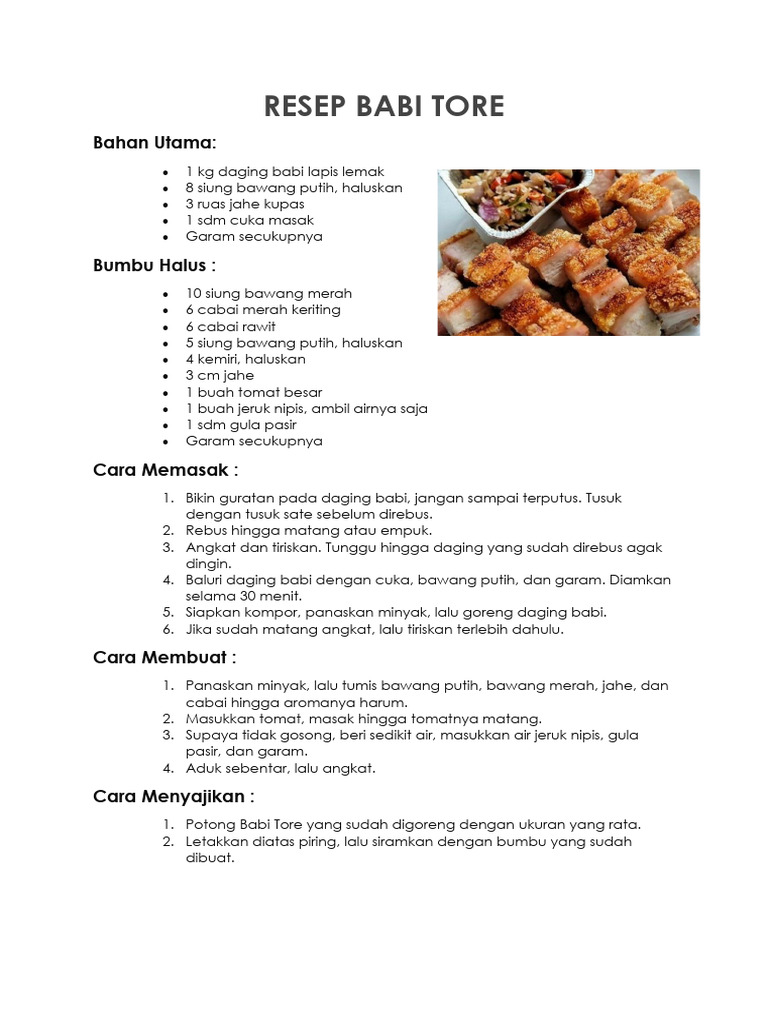 RESEP BABI TORE

Bahan Utama:

- 1 kg daging babi lapis lemak
- 8 siung bawang putih, haluskan
- 3 ruas jahe kupas
- 1 sdm cuka masak
- Garam secukupnya

Bumbu Halus :

- 10 siung bawang merah
- 6 cabai merah keriting
- 6 cabai rawit
- 5 siung bawang putih, haluskan
- 4 kemiri, haluskan
- 3 cm jahe
- 1 buah tomat besar
- 1 buah jeruk nipis, ambil airnya saja
- 1 sdm gula pasir
- Garam secukupnya

Cara Memasak :

1. Bikin guratan pada daging babi, jangan sampai terputus. Tusuk dengan tusuk sate sebelum direbus.
2. Rebus hingga matang atau empuk.
3. Angkat dan tiriskan. Tunggu hingga daging yang sudah direbus agak dingin.
4. Baluri daging babi dengan cuka, bawang putih, dan garam. Diamkan selama 30 menit.
5. Siapkan kompor, panaskan minyak, lalu goreng daging babi.
6. Jika sudah matang angkat, lalu tiriskan terlebih dahulu.

Cara Membuat :

1. Panaskan minyak, lalu tumis bawang putih, bawang merah, jahe, dan cabai hingga aromanya harum.
2. Masukkan tomat, masak hingga tomatnya matang.
3. Supaya tidak gosong, beri sedikit air, masukkan air jeruk nipis, gula pasir, dan garam.
4. Aduk sebentar, lalu angkat.

Cara Menyajikan :

1. Potong Babi Tore yang sudah digoreng dengan ukuran yang rata.
2. Letakkan diatas piring, lalu siramkan dengan bumbu yang sudah dibuat.